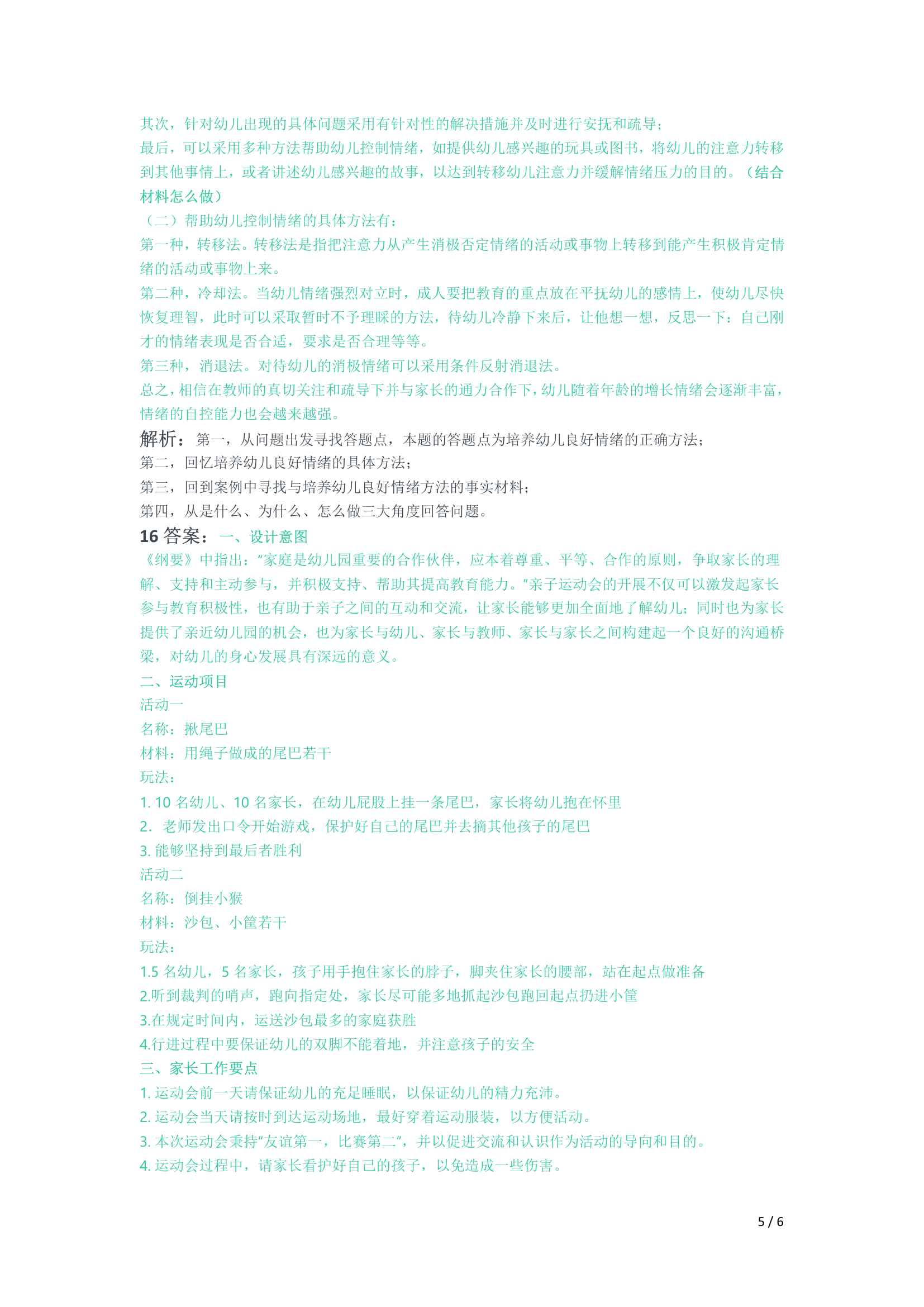 其次，针对幼儿出现的具体问题采用有针对性的解决措施并及时进行安抚和疏导；
最后，可以采用多种方法帮助幼儿控制情绪，如提供幼儿感兴趣的玩具或图书，将幼儿的注意力转移到其他事情上，或者讲述幼儿感兴趣的故事，以达到转移幼儿注意力并缓解情绪压力的目的。（结合材料怎么做）
（二）帮助幼儿控制情绪的具体方法有：
第一种，转移法。转移法是指把注意力从产生消极否定情绪的活动或事物上转移到能产生积极肯定情绪的活动或事物上来。
第二种，冷却法。当幼儿情绪强烈对立时，成人要把教育的重点放在平抚幼儿的感情上，使幼儿尽快恢复理智，此时可以采取暂时不予理睬的方法，待幼儿冷静下来后，让他想一想，反思一下：自己刚才的情绪表现是否合适，要求是否合理等等。
第三种，消退法。对待幼儿的消极情绪可以采用条件反射消退法。
总之，相信在教师的真切关注和疏导下并与家长的通力合作下，幼儿随着年龄的增长情绪会逐渐丰富，情绪的自控能力也会越来越强。
解析：第一，从问题出发寻找答题点，本题的答题点为培养幼儿良好情绪的正确方法；
第二，回忆培养幼儿良好情绪的具体方法；
第三，回到案例中寻找与培养幼儿良好情绪方法的事实材料；
第四，从是什么、为什么、怎么做三大角度回答问题。
16 答案：一、设计意图
《纲要》中指出："家庭是幼儿园重要的合作伙伴，应本着尊重、平等、合作的原则，争取家长的理解、支持和主动参与，并积极支持、帮助其提高教育能力。"亲子运动会的开展不仅可以激发起家长参与教育积极性，也有助于亲子之间的互动和交流，让家长能够更加全面地了解幼儿；同时也为家长提供了亲近幼儿园的机会，也为家长与幼儿、家长与教师、家长与家长之间构建起一个良好的沟通桥梁，对幼儿的身心发展具有深远的意义。
二、运动项目
活动一
名称：揪尾巴
材料：用绳子做成的尾巴若干
玩法：
1. 10 名幼儿、10 名家长，在幼儿屁股上挂一条尾巴，家长将幼儿抱在怀里
2. 老师发出口令开始游戏，保护好自己的尾巴并去摘其他孩子的尾巴
3. 能够坚持到最后者胜利
活动二
名称：倒挂小猴
材料：沙包、小筐若干
玩法：
1.5 名幼儿，5 名家长，孩子用手抱住家长的脖子，脚夹住家长的腰部，站在起点做准备
2.听到裁判的哨声，跑向指定处，家长尽可能多地抓起沙包跑回起点扔进小筐
3.在规定时间内，运送沙包最多的家庭获胜
4.行进过程中要保证幼儿的双脚不能着地，并注意孩子的安全
三、家长工作要点
1. 运动会前一天请保证幼儿的充足睡眠，以保证幼儿的精力充沛。
2. 运动会当天请按时到达运动场地，最好穿着运动服装，以方便活动。
3. 本次运动会秉持"友谊第一，比赛第二"，并以促进交流和认识作为活动的导向和目的。
4. 运动会过程中，请家长看护好自己的孩子，以免造成一些伤害。
5 / 6